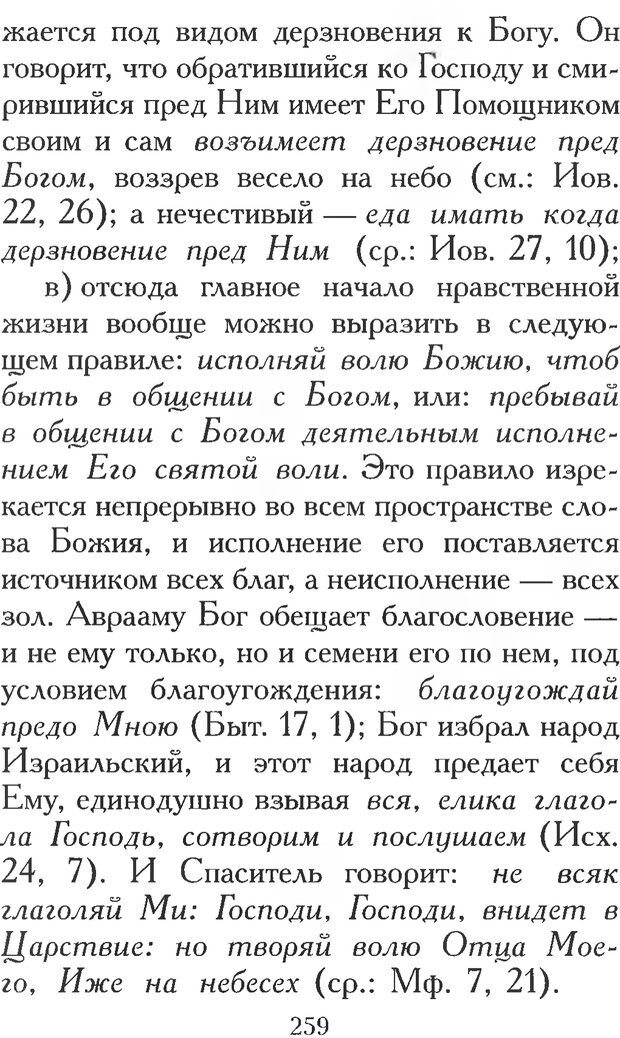 жается под видом дерзновения к Богу. Он говорит, что обратившийся ко Господу и смирившийся пред Ним имеет Его Помощником своим и сам возъимеет дерзновение пред Богом, воззрев весело на небо (см.: Иов. 22, 26); а нечестивый — еда имать когда дерзновение пред Ним (ср.: Иов. 27, 10);

в) отсюда главное начало нравственной жизни вообще можно выразить в следующем правиле: исполняй волю Божию, чтоб быть в общении с Богом, или: пребывай в общении с Богом деятельным исполнением Его святой воли. Это правило изрекается непрерывно во всем пространстве слова Божия, и исполнение его поставляется источником всех благ, а неисполнение — всех зол. Аврааму Бог обещает благословение — и не ему только, но и семени его по нем, под условием благоугождения: благоугождай предо Мною (Быт. 17, 1); Бог избрал народ Израильский, и этот народ предает себя Ему, единодушно взывая вся, елика глагола Господь, сотворим и послушаем (Исх. 24, 7). И Спаситель говорит: не всяк глаголяй Ми: Господи, Господи, внидет в Царствие: но творяй волю Отца Моего, Иже на небесех (ср.: Мф. 7, 21).

259